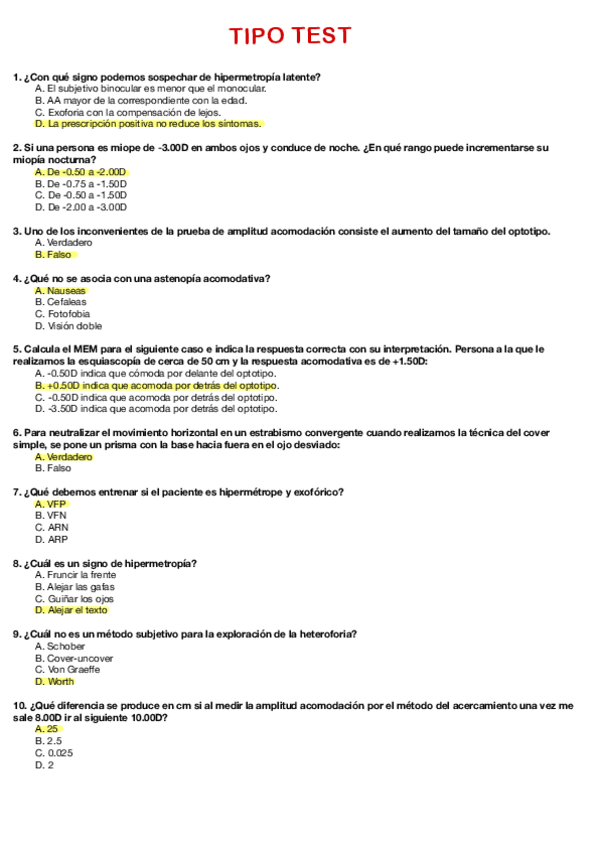 TIPO TEST

1. ¿Con qué signo podemos sospechar de hipermetropía latente?
A. El subjetivo binocular es menor que el monocular.
B. AA mayor de la correspondiente con la edad.
C. Exoforia con la compensación de lejos.
D. La prescripción positiva no reduce los síntomas.

2. Si una persona es miope de -3.00D en ambos ojos y conduce de noche. ¿En qué rango puede incrementarse su miopía nocturna?
A. De -0.50 a -2.00D
B. De -0.75 a -1.50D
C. De -0.50 a -1.50D
D. De -2.00 a -3.00D

3. Uno de los inconvenientes de la prueba de amplitud acomodación consiste el aumento del tamaño del optotipo.
A. Verdadero
B. Falso

4. ¿Qué no se asocia con una astenopía acomodativa?
A. Nauseas
B. Cefaleas
C. Fotofobia
D. Visión doble

5. Calcula el MEM para el siguiente caso e indica la respuesta correcta con su interpretación. Persona a la que le realizamos la esquiascopía de cerca de 50 cm y la respuesta acomodativa es de +1.50D:
A. -0.50D indica que cómoda por delante del optotipo.
B. +0.50D indica que acomoda por detrás del optotipo.
C. -0.50D indica que acomoda por detrás del optotipo.
D. -3.50D indica que acomoda por detrás del optotipo.

6. Para neutralizar el movimiento horizontal en un estrabismo convergente cuando realizamos la técnica del cover simple, se pone un prisma con la base hacia fuera en el ojo desviado:
A. Verdadero
B. Falso

7. ¿Qué debemos entrenar si el paciente es hipermétrope y exofórico?
A. VFP
B. VFN
C. ARN
D. ARP

8. ¿Cuál es un signo de hipermetropía?
A. Fruncir la frente
B. Alejar las gafas
C. Guiñar los ojos
D. Alejar el texto

9. ¿Cuál no es un método subjetivo para la exploración de la heteroforia?
A. Schober
B. Cover-uncover
C. Von Graeffe
D. Worth

10. ¿Qué diferencia se produce en cm si al medir la amplitud acomodación por el método del acercamiento una vez me sale 8.00D ir al siguiente 10.00D?
A. 25
B. 2.5
C. 0.025
D. 2